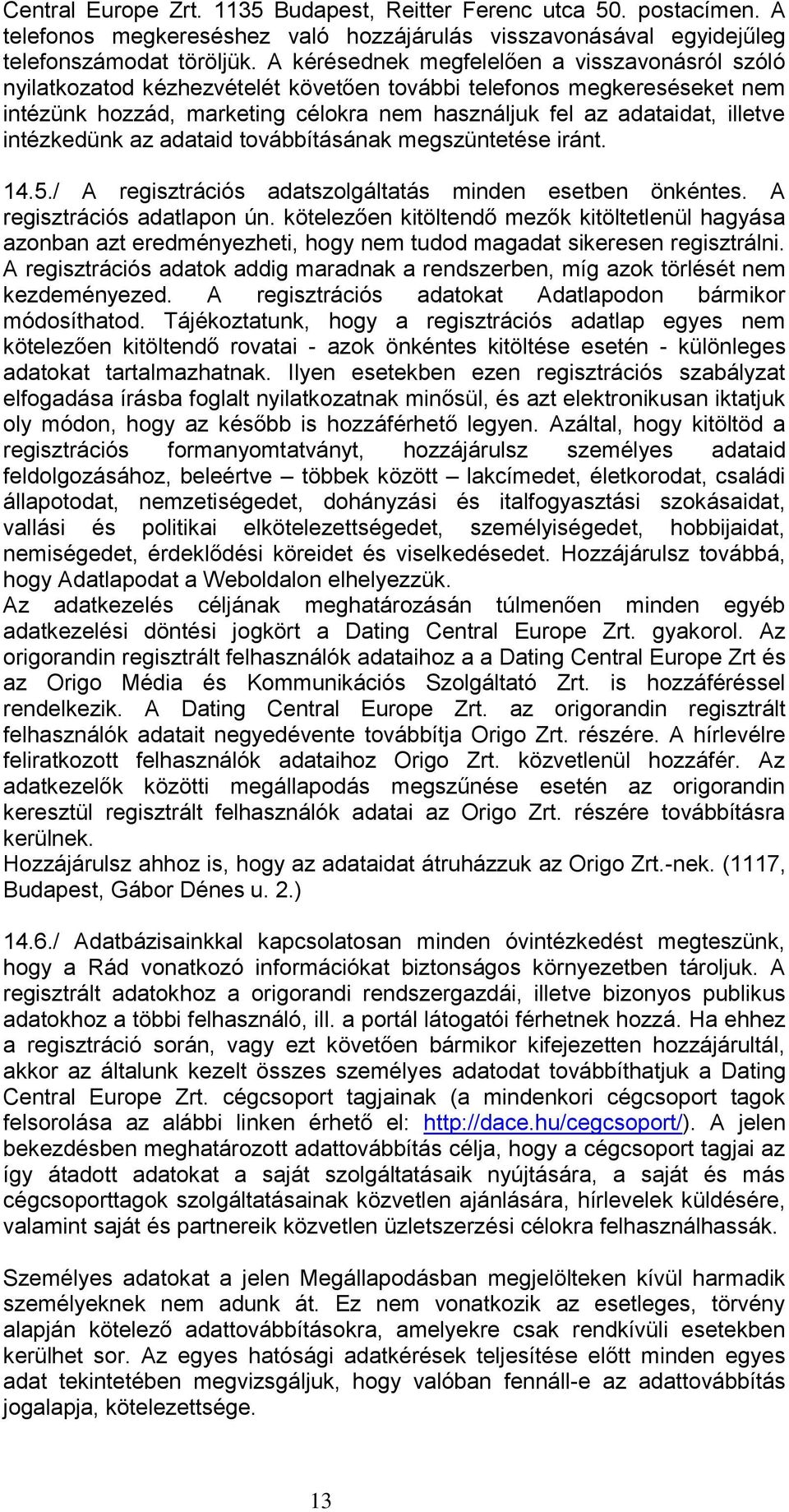 Central Europe Zrt. 1135 Budapest, Reitter Ferenc utca 50. postacímen. A telefonos megkereséshez való hozzájárulás visszavonásával egyidejűleg telefonszámodat töröljük. A kérésednek megfelelően a visszavonásról szóló nyilatkozatod kézhezvételét követően további telefonos megkereséseket nem intézünk hozzád, marketing célokra nem használjuk fel az adataidat, illetve intézkedünk az adataid továbbításának megszüntetése iránt.

14.5./ A regisztrációs adatszolgáltatás minden esetben önkéntes. A regisztrációs adatlapon ún. kötelezően kitöltendő mezők kitöltetlenül hagyása azonban azt eredményezheti, hogy nem tudod magadat sikeresen regisztrálni. A regisztrációs adatok addig maradnak a rendszerben, míg azok törlését nem kezdeményezed. A regisztrációs adatokat Adatlapodon bármikor módosíthatod. Tájékoztatunk, hogy a regisztrációs adatlap egyes nem kötelezően kitöltendő rovatai - azok önkéntes kitöltése esetén - különleges adatokat tartalmazhatnak. Ilyen esetekben ezen regisztrációs szabályzat elfogadása írásba foglalt nyilatkozatnak minősül, és azt elektronikusan iktatjuk oly módon, hogy az később is hozzáférhető legyen. Azáltal, hogy kitöltöd a regisztrációs formanyomtatványt, hozzájárulsz személyes adataid feldolgozásához, beleértve – többek között – lakcímedet, életkorodat, családi állapotodat, nemzetiségedet, dohányzási és italfogyasztási szokásaidat, vallási és politikai elkötelezettségedet, személyiségedet, hobbijaidat, nemiségedet, érdeklődési köreidet és viselkedésedet. Hozzájárulsz továbbá, hogy Adatlapodat a Weboldalon elhelyezzük.
Az adatkezelés céljának meghatározásán túlmenően minden egyéb adatkezelési döntési jogkört a Dating Central Europe Zrt. gyakorol. Az origorandin regisztrált felhasználók adataihoz a a Dating Central Europe Zrt és az Origo Média és Kommunikációs Szolgáltató Zrt. is hozzáféréssel rendelkezik. A Dating Central Europe Zrt. az origorandin regisztrált felhasználók adatait negyedévente továbbítja Origo Zrt. részére. A hírlevélre feliratkozott felhasználók adataihoz Origo Zrt. közvetlenül hozzáfér. Az adatkezelők közötti megállapodás megszűnése esetén az origorandin keresztül regisztrált felhasználók adatai az Origo Zrt. részére továbbításra kerülnek.
Hozzájárulsz ahhoz is, hogy az adataidat átruházzuk az Origo Zrt.-nek. (1117, Budapest, Gábor Dénes u. 2.)

14.6./ Adatbázisainkkal kapcsolatosan minden óvintézkedést megteszünk, hogy a Rád vonatkozó információkat biztonságos környezetben tároljuk. A regisztrált adatokhoz a origorandi rendszergazdái, illetve bizonyos publikus adatokhoz a többi felhasználó, ill. a portál látogatói férhetnek hozzá. Ha ehhez a regisztráció során, vagy ezt követően bármikor kifejezetten hozzájárultál, akkor az általunk kezelt összes személyes adatodat továbbíthatjuk a Dating Central Europe Zrt. cégcsoport tagjainak (a mindenkori cégcsoport tagok felsorolása az alábbi linken érhető el: http://dace.hu/cegcsoport/). A jelen bekezdésben meghatározott adattovábbítás célja, hogy a cégcsoport tagjai az így átadott adatokat a saját szolgáltatásaik nyújtására, a saját és más cégcsoporttagok szolgáltatásainak közvetlen ajánlására, hírlevelek küldésére, valamint saját és partnereik közvetlen üzletszerzési célokra felhasználhassák.

Személyes adatokat a jelen Megállapodásban megjelölteken kívül harmadik személyeknek nem adunk át. Ez nem vonatkozik az esetleges, törvény alapján kötelező adattovábbításokra, amelyekre csak rendkívüli esetekben kerülhet sor. Az egyes hatósági adatkérések teljesítése előtt minden egyes adat tekintetében megvizsgáljuk, hogy valóban fennáll-e az adattovábbítás jogalapja, kötelezettsége.

13